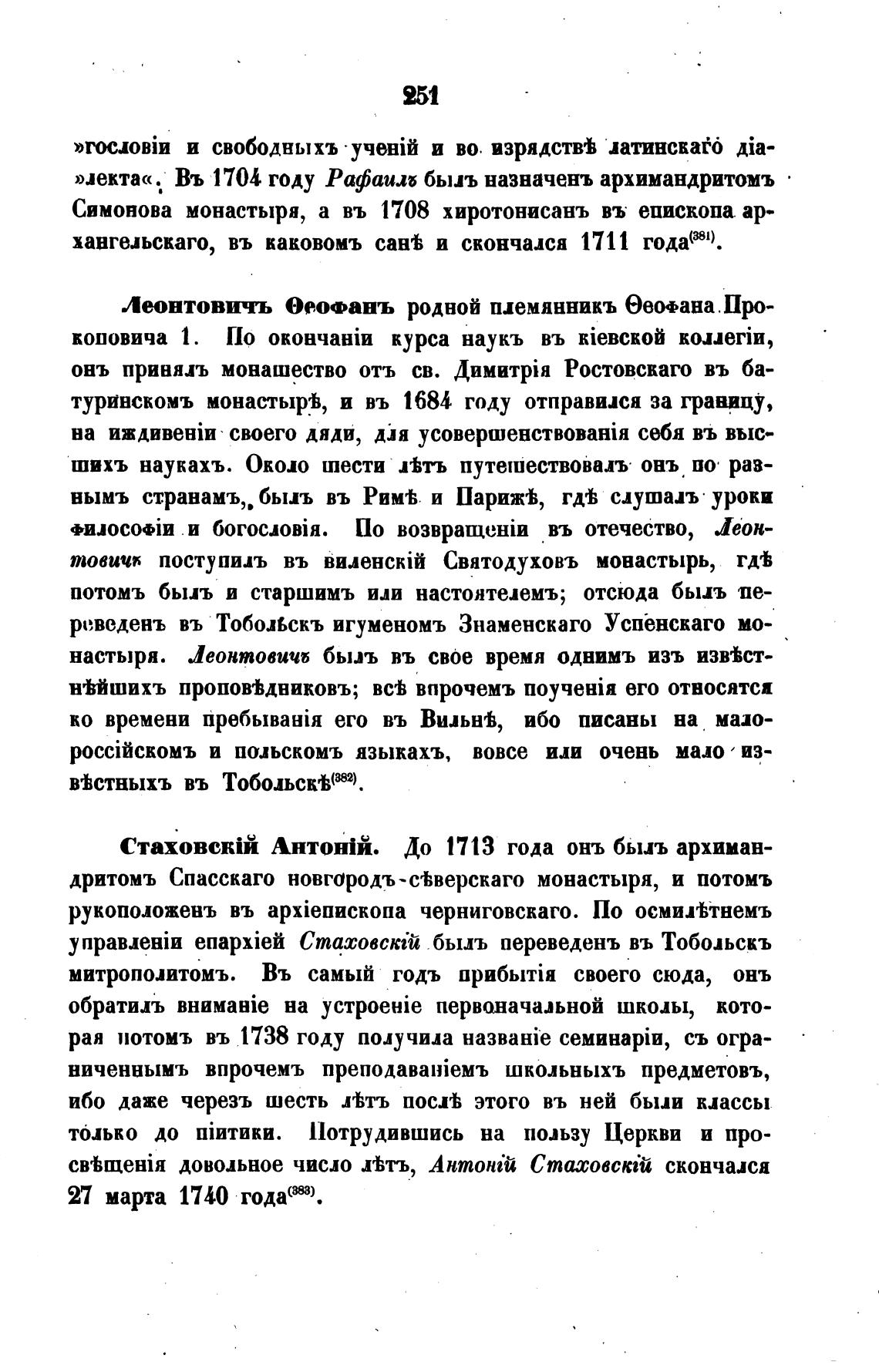 251

»гословіи и свободныхъ ученій и во изрядствѣ латинскаго діа»лекта«. Въ 1704 году Рафаилъ былъ назначенъ архимандритомъ Симонова монастыря, а въ 1708 хиротонисанъ въ епископа архангельскаго, въ каковомъ санѣ и скончался 1711 года$^{(381)}$.

Леонтовичъ Ѳеофанъ родной племянникъ Ѳеофана Прокоповича 1. По окончаніи курса наукъ въ кіевской коллегіи, онъ принялъ монашество отъ св. Димитрія Ростовскаго въ батуринскомъ монастырѣ, и въ 1684 году отправился за границу, на иждивеніи своего дяди, для усовершенствованія себя въ высшихъ наукахъ. Около шести лѣтъ путешествовалъ онъ по разнымъ странамъ, былъ въ Римѣ и Парижѣ, гдѣ слушалъ уроки философіи и богословія. По возвращеніи въ отечество, Леонтовичъ поступилъ въ виленскій Святодуховъ монастырь, гдѣ потомъ былъ и старшимъ или настоятелемъ; отсюда былъ переведенъ въ Тобольскъ игуменомъ Знаменскаго Успенскаго монастыря. Леонтовичъ былъ въ свое время однимъ изъ извѣстнѣйшихъ проповѣдниковъ; всѣ впрочемъ поученія его относятся ко времени пребыванія его въ Вильнѣ, ибо писаны на малороссійскомъ и польскомъ языкахъ, вовсе или очень мало извѣстныхъ въ Тобольскѣ$^{(382)}$.

Стаховскій Антоній. До 1713 года онъ былъ архимандритомъ Спасскаго новгородъ-сѣверскаго монастыря, и потомъ рукоположенъ въ архіепископа черниговскаго. По осмилѣтнемъ управленіи епархіей Стаховскій былъ переведенъ въ Тобольскъ митрополитомъ. Въ самый годъ прибытія своего сюда, онъ обратилъ вниманіе на устроеніе первоначальной школы, которая потомъ въ 1738 году получила названіе семинаріи, съ ограниченнымъ впрочемъ преподаваніемъ школьныхъ предметовъ, ибо даже черезъ шесть лѣтъ послѣ этого въ ней были классы только до піитики. Потрудившись на пользу Церкви и просвѣщенія довольное число лѣтъ, Антоній Стаховскій скончался 27 марта 1740 года$^{(383)}$.